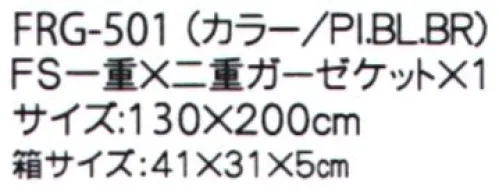 FRG-501（カラー／PI.BL.BR）
FS一重×二重ガーゼケット×1
サイズ:130×200cm
箱サイズ:41×31×5cm